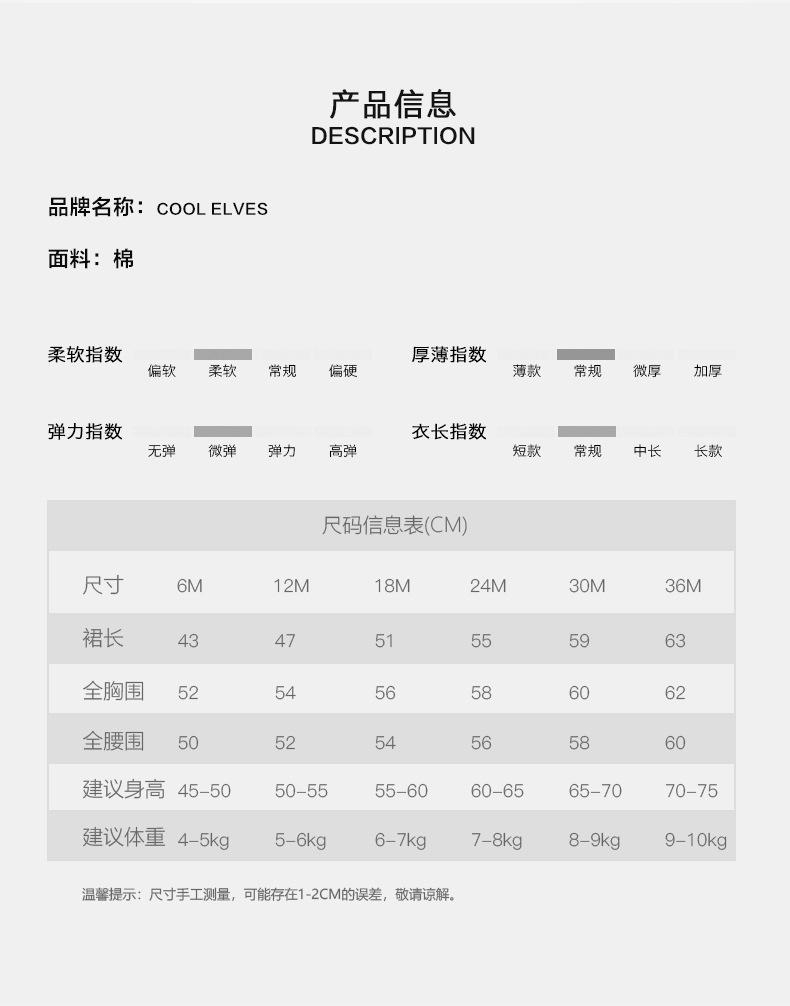 产品信息
DESCRIPTION

品牌名称：COOL ELVES

面料：棉

柔软指数 偏软 柔软 常规 偏硬

厚薄指数 薄款 常规 微厚 加厚

弹力指数 无弹 微弹 弹力 高弹

衣长指数 短款 常规 中长 长款

尺码信息表(CM)

| 尺寸 | 6M | 12M | 18M | 24M | 30M | 36M |
|---|---|---|---|---|---|---|
| 裙长 | 43 | 47 | 51 | 55 | 59 | 63 |
| 全胸围 | 52 | 54 | 56 | 58 | 60 | 62 |
| 全腰围 | 50 | 52 | 54 | 56 | 58 | 60 |
| 建议身高 | 45-50 | 50-55 | 55-60 | 60-65 | 65-70 | 70-75 |
| 建议体重 | 4-5kg | 5-6kg | 6-7kg | 7-8kg | 8-9kg | 9-10kg |

温馨提示：尺寸手工测量，可能存在1-2CM的误差，敬请谅解。